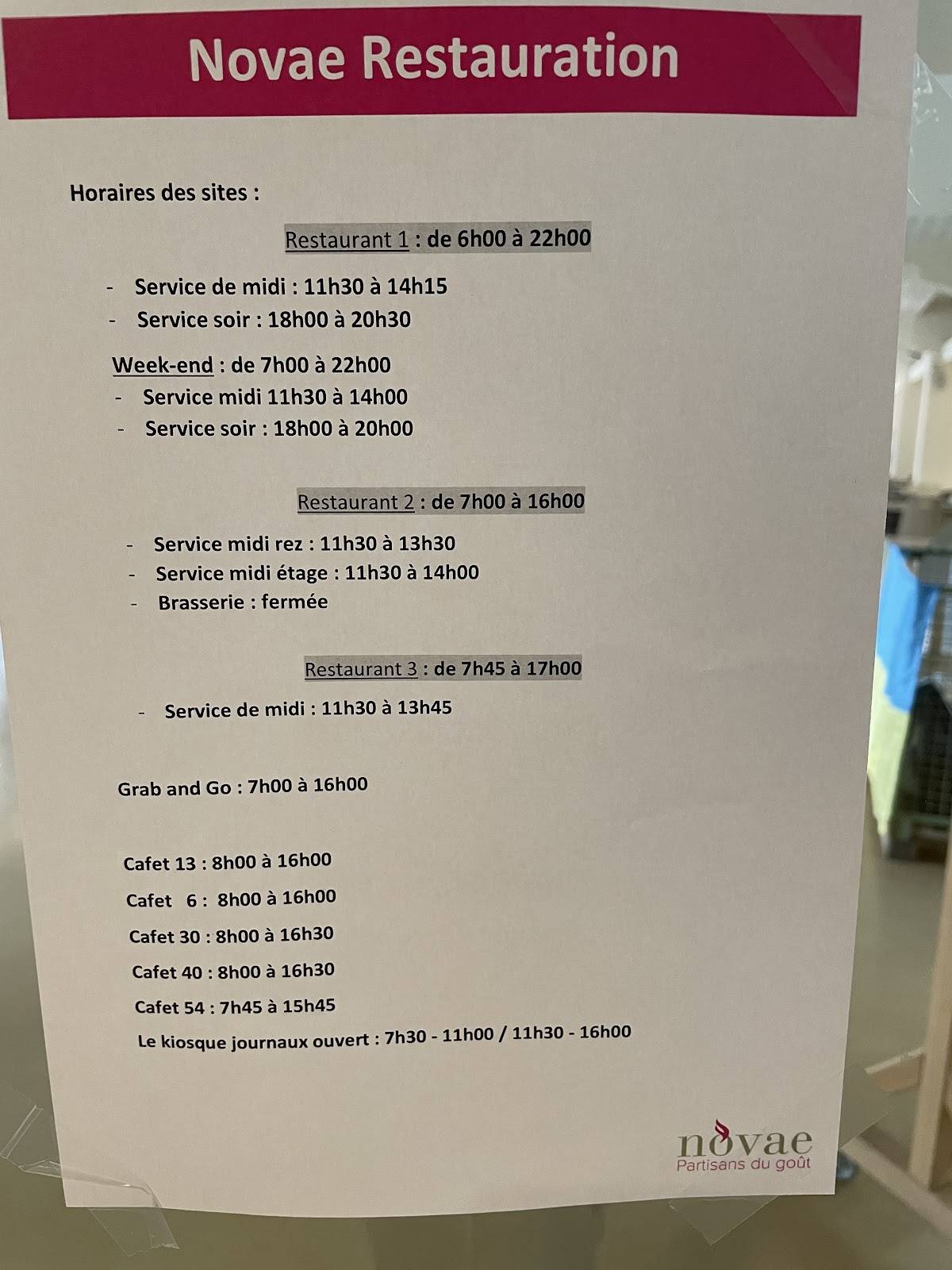 Novae Restauration

Horaires des sites :

Restaurant 1 : de 6h00 à 22h00

- Service de midi : 11h30 à 14h15
- Service soir : 18h00 à 20h30

Week-end : de 7h00 à 22h00
- Service midi 11h30 à 14h00
- Service soir : 18h00 à 20h00

Restaurant 2 : de 7h00 à 16h00

- Service midi rez : 11h30 à 13h30
- Service midi étage : 11h30 à 14h00
- Brasserie : fermée

Restaurant 3 : de 7h45 à 17h00

- Service de midi : 11h30 à 13h45

Grab and Go : 7h00 à 16h00

Cafet 13 : 8h00 à 16h00
Cafet 6 : 8h00 à 16h00
Cafet 30 : 8h00 à 16h30
Cafet 40 : 8h00 à 16h30
Cafet 54 : 7h45 à 15h45
Le kiosque journaux ouvert : 7h30 - 11h00 / 11h30 - 16h00

novae
Partisans du goût